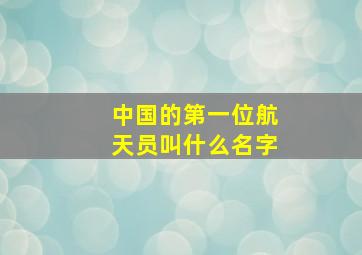 中国的第一位航天员叫什么名字